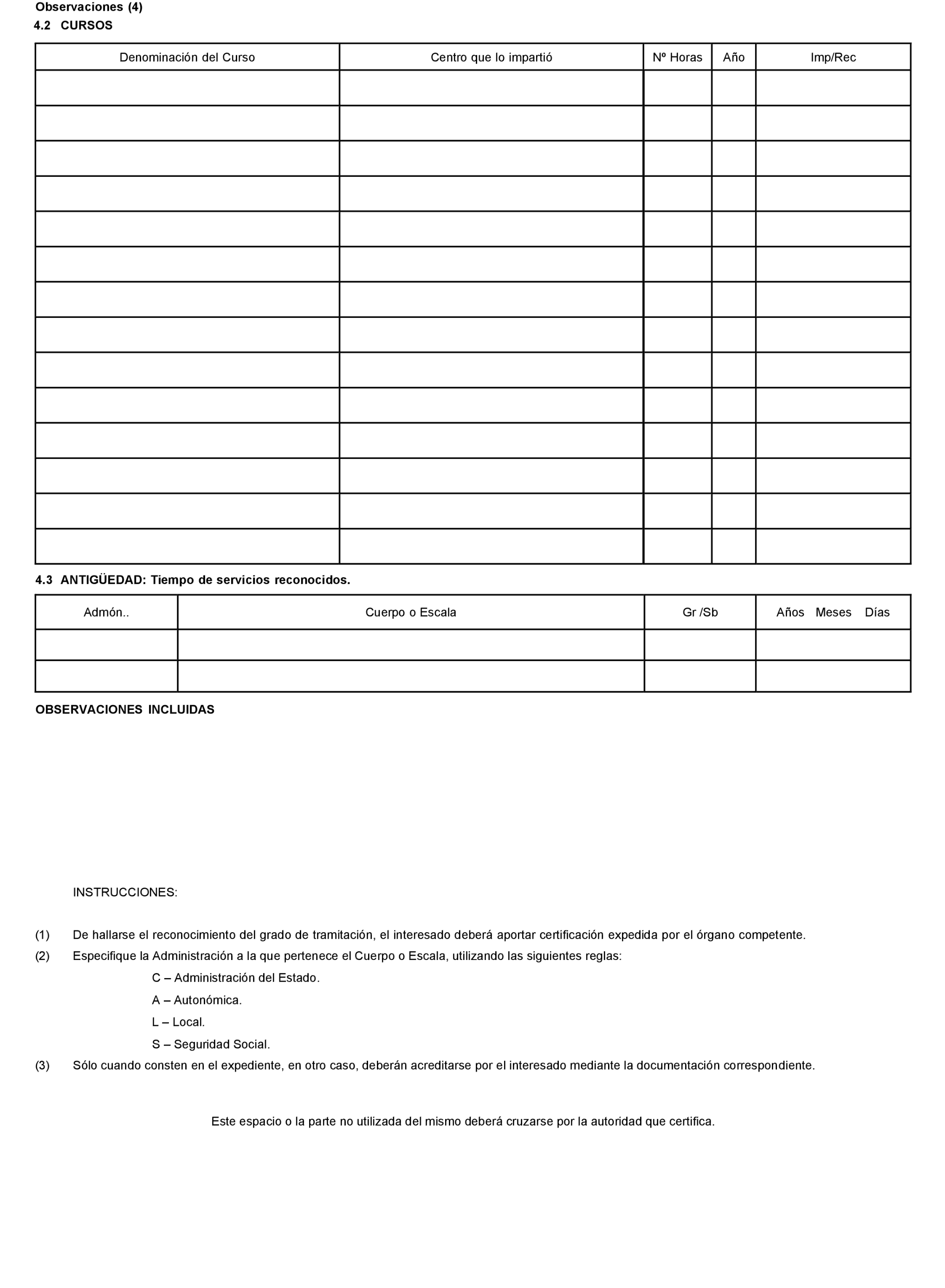 Observaciones (4)
4.2 CURSOS

| Denominación del Curso | Centro que lo impartió | Nº Horas | Año | Imp/Rec |
|---|---|---|---|---|
| | | | | |
| | | | | |
| | | | | |
| | | | | |
| | | | | |
| | | | | |
| | | | | |
| | | | | |
| | | | | |
| | | | | |
| | | | | |
| | | | | |
| | | | | |
| | | | | |

4.3 ANTIGÜEDAD: Tiempo de servicios reconocidos.

| Admón.. | Cuerpo o Escala | Gr /Sb | Años Meses Días |
|---|---|---|---|
| | | | |
| | | | |

OBSERVACIONES INCLUIDAS

INSTRUCCIONES:

(1) De hallarse el reconocimiento del grado de tramitación, el interesado deberá aportar certificación expedida por el órgano competente.

(2) Especifique la Administración a la que pertenece el Cuerpo o Escala, utilizando las siguientes reglas:
C – Administración del Estado.
A – Autonómica.
L – Local.
S – Seguridad Social.

(3) Sólo cuando consten en el expediente, en otro caso, deberán acreditarse por el interesado mediante la documentación correspondiente.

Este espacio o la parte no utilizada del mismo deberá cruzarse por la autoridad que certifica.